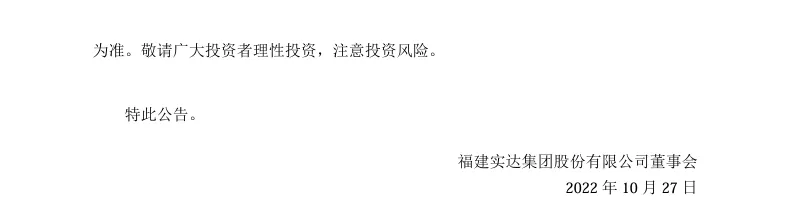 为准。敬请广大投资者理性投资，注意投资风险。

特此公告。

福建实达集团股份有限公司董事会

2022 年 10 月 27 日